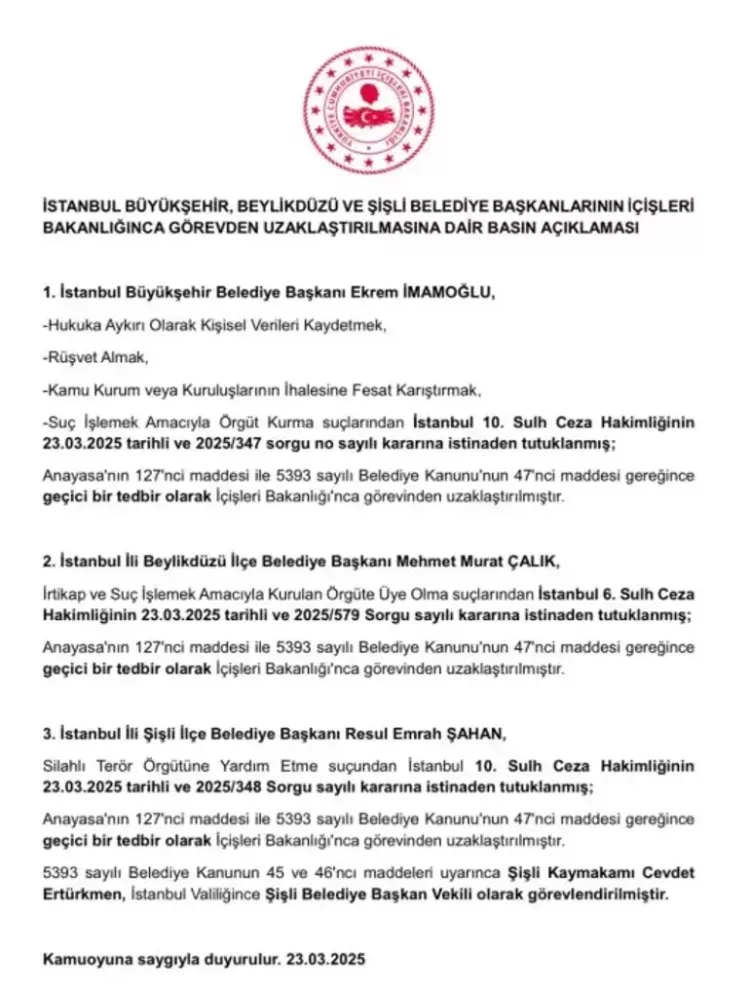 TÜRKİYE CUMHURİYETİ İÇİŞLERİ BAKANLIĞI

İSTANBUL BÜYÜKŞEHİR, BEYLİKDÜZÜ VE ŞİŞLİ BELEDİYE BAŞKANLARININ İÇİŞLERİ BAKANLIĞINCA GÖREVDEN UZAKLAŞTIRILMASINA DAİR BASIN AÇIKLAMASI

1. İstanbul Büyükşehir Belediye Başkanı Ekrem İMAMOĞLU,

-Hukuka Aykırı Olarak Kişisel Verileri Kaydetmek,

-Rüşvet Almak,

-Kamu Kurum veya Kuruluşlarının İhalesine Fesat Karıştırmak,

-Suç İşlemek Amacıyla Örgüt Kurma suçlarından İstanbul 10. Sulh Ceza Hakimliğinin 23.03.2025 tarihli ve 2025/347 sorgu no sayılı kararına istinaden tutuklanmış;

Anayasa'nın 127'nci maddesi ile 5393 sayılı Belediye Kanunu'nun 47'nci maddesi gereğince geçici bir tedbir olarak İçişleri Bakanlığı'nca görevinden uzaklaştırılmıştır.

2. İstanbul İli Beylikdüzü İlçe Belediye Başkanı Mehmet Murat ÇALIK,

İrtikap ve Suç İşlemek Amacıyla Kurulan Örgüte Üye Olma suçlarından İstanbul 6. Sulh Ceza Hakimliğinin 23.03.2025 tarihli ve 2025/579 Sorgu sayılı kararına istinaden tutuklanmış;

Anayasa'nın 127'nci maddesi ile 5393 sayılı Belediye Kanunu'nun 47'nci maddesi gereğince geçici bir tedbir olarak İçişleri Bakanlığı'nca görevinden uzaklaştırılmıştır.

3. İstanbul İli Şişli İlçe Belediye Başkanı Resul Emrah ŞAHAN,

Silahlı Terör Örgütüne Yardım Etme suçundan İstanbul 10. Sulh Ceza Hakimliğinin 23.03.2025 tarihli ve 2025/348 Sorgu sayılı kararına istinaden tutuklanmış;

Anayasa'nın 127'nci maddesi ile 5393 sayılı Belediye Kanunu'nun 47'nci maddesi gereğince geçici bir tedbir olarak İçişleri Bakanlığı'nca görevinden uzaklaştırılmıştır.

5393 sayılı Belediye Kanunun 45 ve 46'ncı maddeleri uyarınca Şişli Kaymakamı Cevdet Ertürkmen, İstanbul Valiliğince Şişli Belediye Başkan Vekili olarak görevlendirilmiştir.

Kamuoyuna saygıyla duyurulur. 23.03.2025